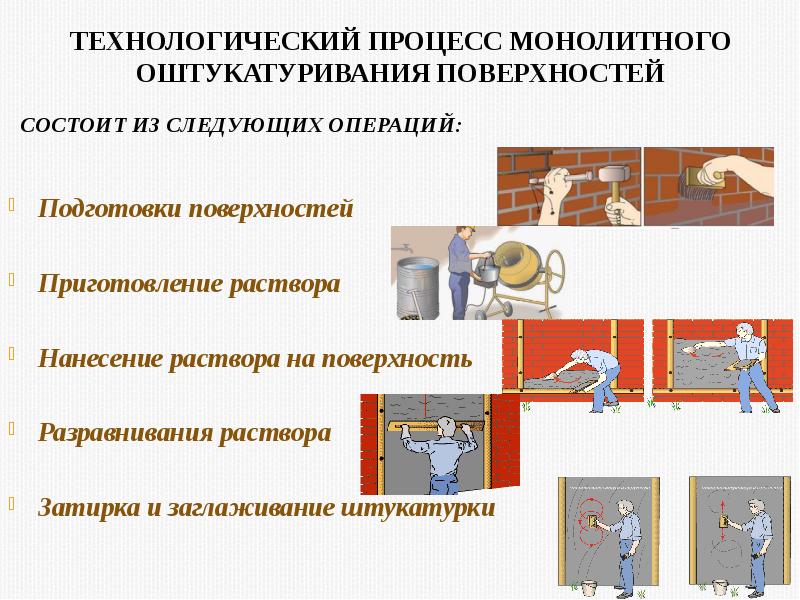 ТЕХНОЛОГИЧЕСКИЙ ПРОЦЕСС МОНОЛИТНОГО ОШТУКАТУРИВАНИЯ ПОВЕРХНОСТЕЙ

СОСТОИТ ИЗ СЛЕДУЮЩИХ ОПЕРАЦИЙ:

Подготовки поверхностей

Приготовление раствора

Нанесение раствора на поверхность

Разравнивания раствора

Затирка и заглаживание штукатурки